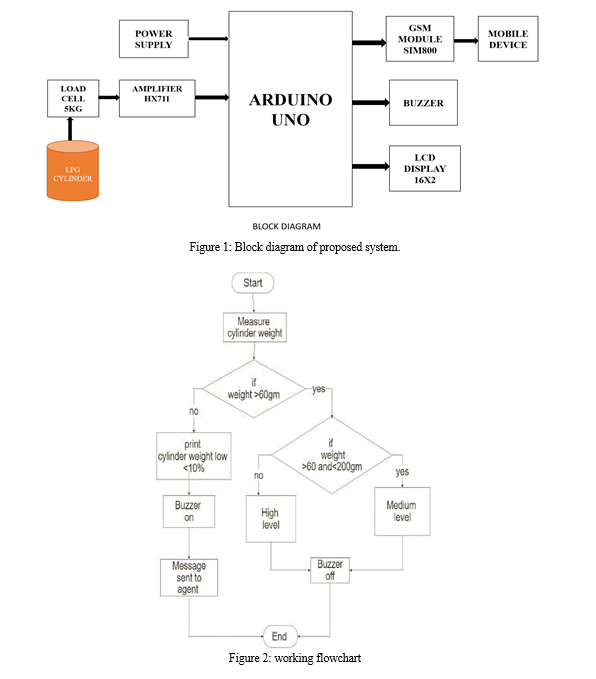 POWER SUPPLY

LOAD CELL 5KG

AMPLIFIER HX711

LPG CYLINDER

ARDUINO UNO

GSM MODULE SIM800

MOBILE DEVICE

BUZZER

LCD DISPLAY 16X2

BLOCK DIAGRAM

Figure 1: Block diagram of proposed system.

Start

Measure cylinder weight

if weight >60gm

no

yes

print cylinder weight low <10%

if weight >60 and<200gm

no

yes

Buzzer on

High level

Medium level

Message sent to agent

Buzzer off

End

Figure 2: working flowchart